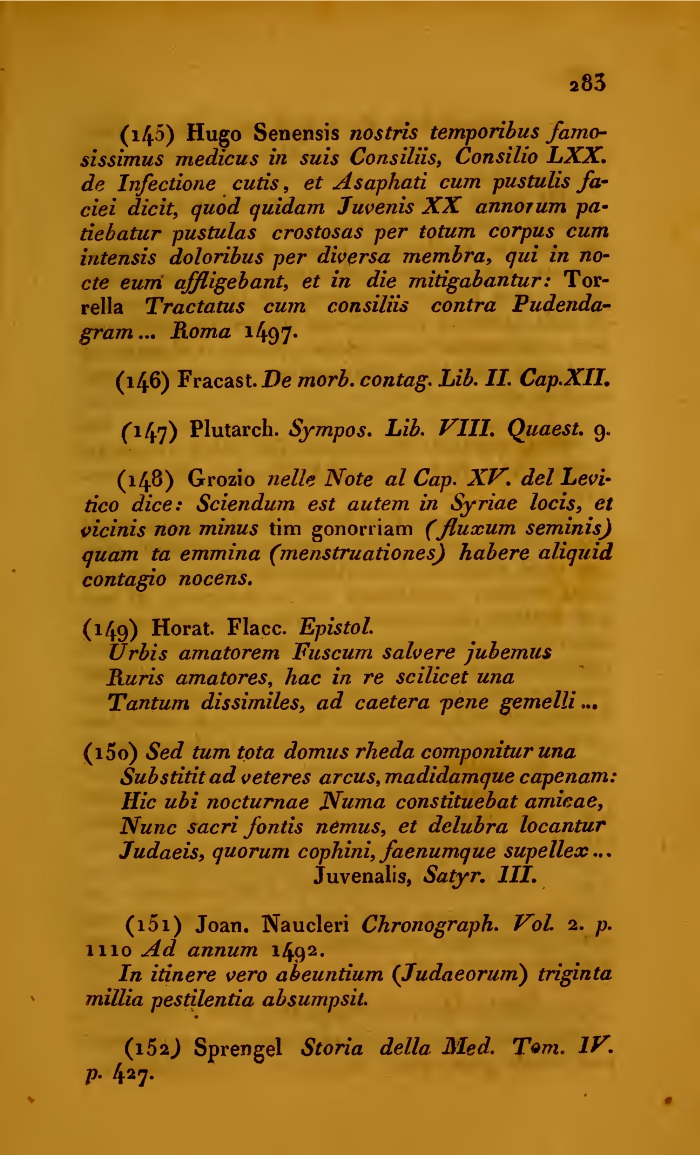 283

(145) Hugo Senensis nostris temporibus famosissimus medicus in suis Consiliis, Consilio LXX. de Infectione cutis, et Asaphati cum pustulis faciei dicit, quod quidam Juvenis XX annorum patiebatur pustulas crostosas per totum corpus cum intensis doloribus per diversa membra, qui in nocte eum affligebant, et in die mitigabantur: Torrella Tractatus cum consiliis contra Pudendagram... Roma 1497.

(146) Fracast. De morb. contag. Lib. II. Cap.XII.

(147) Plutarch. Sympos. Lib. VIII. Quaest. 9.

(148) Grozio nelle Note al Cap. XV. del Levitico dice: Sciendum est autem in Syriae locis, et vicinis non minus tim gonorriam (fluxum seminis) quam ta emmina (menstruationes) habere aliquid contagio nocens.

(149) Horat. Flacc. Epistol.
Urbis amatorem Fuscum salvere jubemus
Ruris amatores, hac in re scilicet una
Tantum dissimiles, ad caetera pene gemelli...

(150) Sed tum tota domus rheda componitur una
Substitit ad veteres arcus, madidamque capenam:
Hic ubi nocturnae Numa constituebat amicae,
Nunc sacri fontis nemus, et delubra locantur
Judaeis, quorum cophini, faenumque supellex...
Juvenalis, Satyr. III.

(151) Joan. Naucleri Chronograph. Vol. 2. p. 1110 Ad annum 1492.
In itinere vero abeuntium (Judaeorum) triginta millia pestilentia absumpsit.

(152) Sprengel Storia della Med. Tom. IV. p. 427.